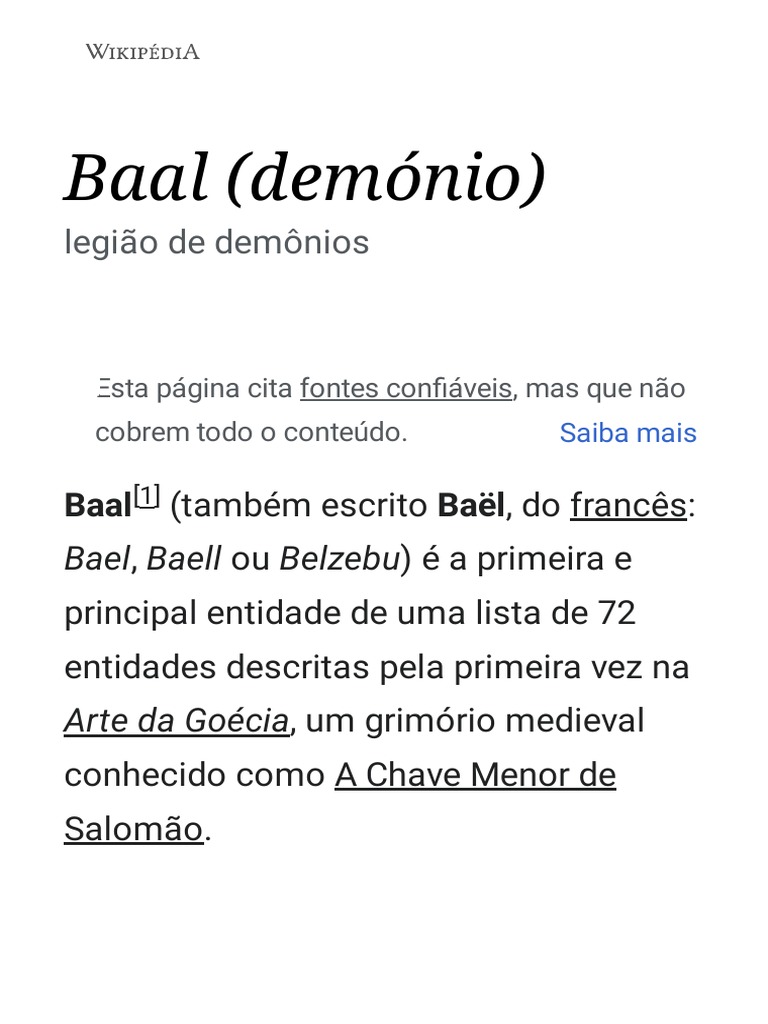 WIKIPÉDIA

Baal (demónio)

legião de demônios

Esta página cita fontes confiáveis, mas que não cobrem todo o conteúdo. Saiba mais

Baal[1] (também escrito Baël, do francês: Bael, Baell ou Belzebu) é a primeira e principal entidade de uma lista de 72 entidades descritas pela primeira vez na Arte da Goécia, um grimório medieval conhecido como A Chave Menor de Salomão.